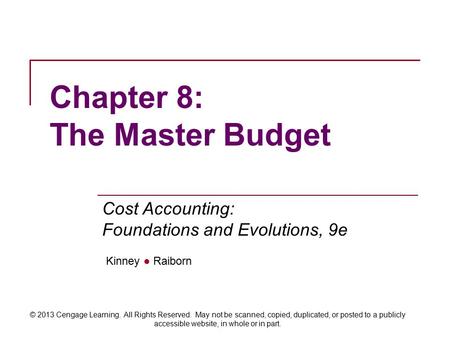 Chapter 8:
The Master Budget

Cost Accounting:
Foundations and Evolutions, 9e

Kinney ● Raiborn

© 2013 Cengage Learning. All Rights Reserved. May not be scanned, copied, duplicated, or posted to a publicly accessible website, in whole or in part.